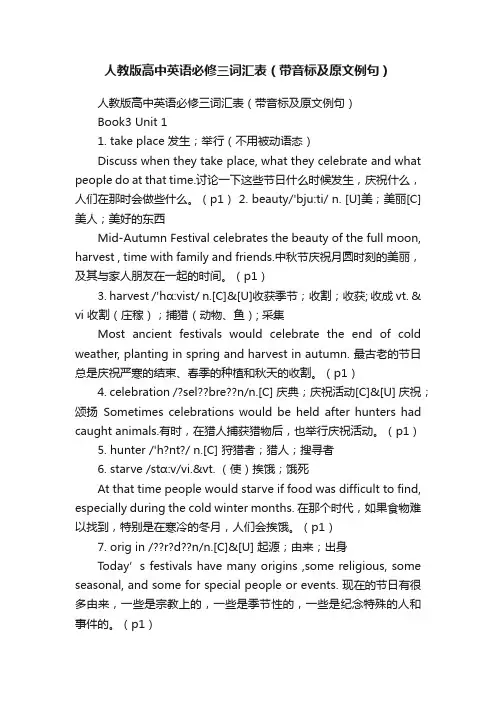 人教版高中英语必修三词汇表（带音标及原文例句）

人教版高中英语必修三词汇表（带音标及原文例句）

Book3 Unit 1

1. take place 发生；举行（不用被动语态）

Discuss when they take place, what they celebrate and what people do at that time.讨论一下这些节日什么时候发生，庆祝什么，人们在那时会做些什么。（p1） 2. beauty/'bju:ti/ n. [U]美；美丽[C]美人；美好的东西

Mid-Autumn Festival celebrates the beauty of the full moon, harvest , time with family and friends.中秋节庆祝月圆时刻的美丽，及其与家人朋友在一起的时间。（p1）

3. harvest /'hɑ:vist/ n.[C]&[U]收获季节；收割；收获; 收成 vt. & vi 收割（庄稼）；捕猎（动物、鱼）; 采集

Most ancient festivals would celebrate the end of cold weather, planting in spring and harvest in autumn. 最古老的节日总是庆祝严寒的结束、春季的种植和秋天的收割。（p1）

4. celebration /?sel??bre??n/n.[C] 庆典；庆祝活动[C]&[U] 庆祝；颂扬 Sometimes celebrations would be held after hunters had caught animals.有时，在猎人捕获猎物后，也举行庆祝活动。（p1）

5. hunter /'h?nt?/ n.[C] 狩猎者；猎人；搜寻者

6. starve /stɑ:v/vi.&vt. （使）挨饿；饿死

At that time people would starve if food was difficult to find, especially during the cold winter months. 在那个时代，如果食物难以找到，特别是在寒冷的冬月，人们会挨饿。（p1）

7. orig in /??r?d??n/n.[C]&[U] 起源；由来；出身

Today' s festivals have many origins ,some religious, some seasonal, and some for special people or events. 现在的节日有很多由来，一些是宗教上的，一些是季节性的，一些是纪念特殊的人和事件的。（p1）